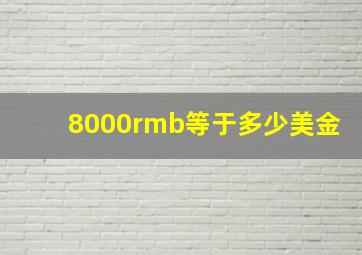 8000rmb等于多少美金